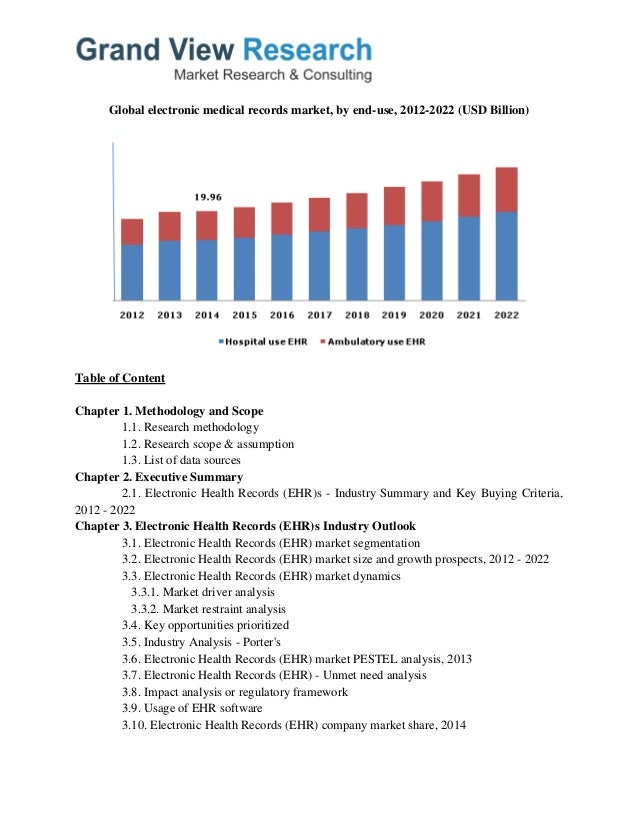 Grand View Research
Market Research & Consulting

Global electronic medical records market, by end-use, 2012-2022 (USD Billion)

19.96

2012 2013 2014 2015 2016 2017 2018 2019 2020 2021 2022

Hospital use EHR Ambulatory use EHR

Table of Content

Chapter 1. Methodology and Scope
1.1. Research methodology
1.2. Research scope & assumption
1.3. List of data sources
Chapter 2. Executive Summary
2.1. Electronic Health Records (EHR)s - Industry Summary and Key Buying Criteria, 2012 - 2022
Chapter 3. Electronic Health Records (EHR)s Industry Outlook
3.1. Electronic Health Records (EHR) market segmentation
3.2. Electronic Health Records (EHR) market size and growth prospects, 2012 - 2022
3.3. Electronic Health Records (EHR) market dynamics
3.3.1. Market driver analysis
3.3.2. Market restraint analysis
3.4. Key opportunities prioritized
3.5. Industry Analysis - Porter's
3.6. Electronic Health Records (EHR) market PESTEL analysis, 2013
3.7. Electronic Health Records (EHR) - Unmet need analysis
3.8. Impact analysis or regulatory framework
3.9. Usage of EHR software
3.10. Electronic Health Records (EHR) company market share, 2014